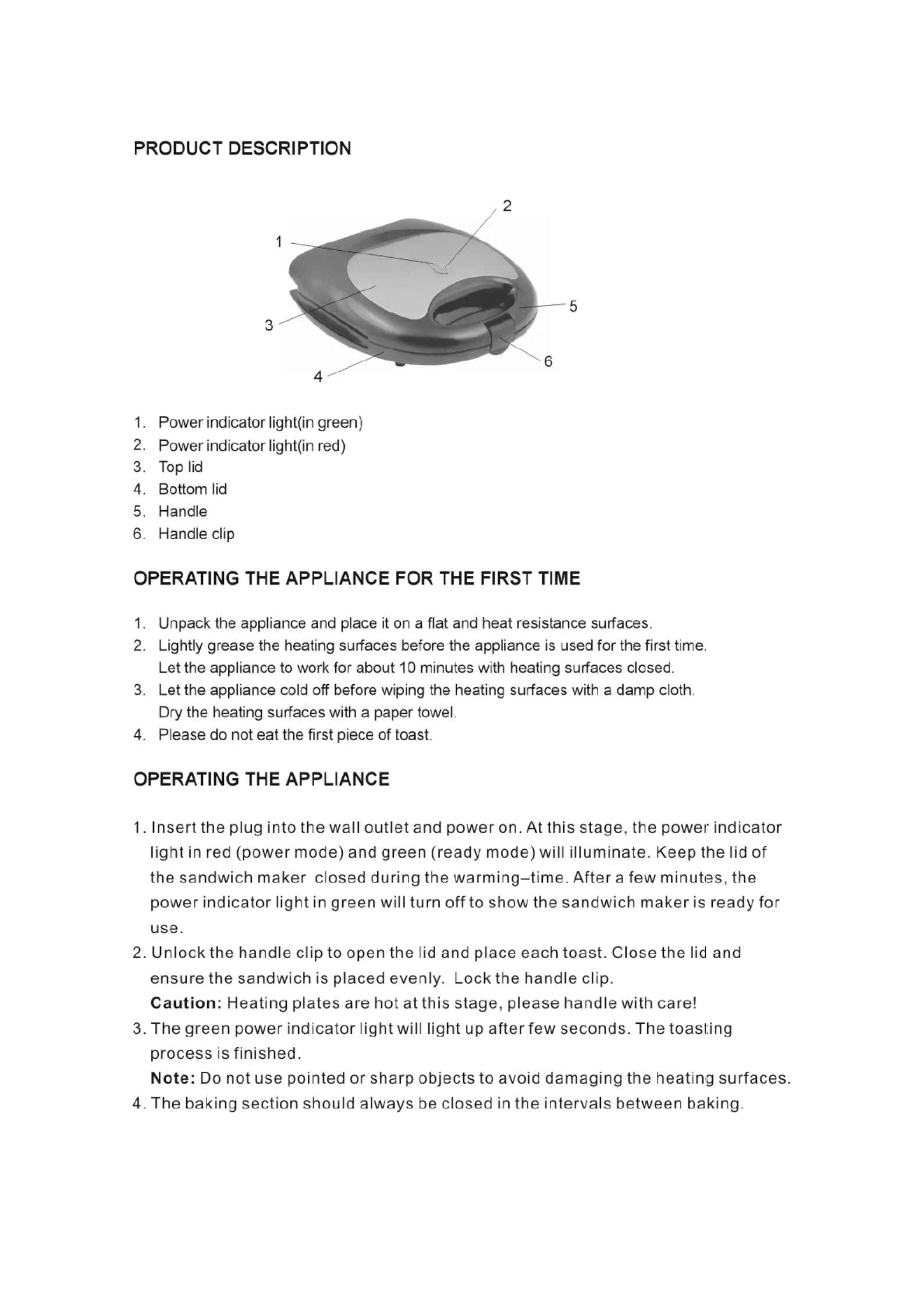 PRODUCT DESCRIPTION

2
1
5
3
6
4

1. Power indicator light(in green)
2. Power indicator light(in red)
3. Top lid
4. Bottom lid
5. Handle
6. Handle clip

OPERATING THE APPLIANCE FOR THE FIRST TIME

1. Unpack the appliance and place it on a flat and heat resistance surfaces.
2. Lightly grease the heating surfaces before the appliance is used for the first time. Let the appliance to work for about 10 minutes with heating surfaces closed.
3. Let the appliance cold off before wiping the heating surfaces with a damp cloth. Dry the heating surfaces with a paper towel.
4. Please do not eat the first piece of toast.

OPERATING THE APPLIANCE

1. Insert the plug into the wall outlet and power on. At this stage, the power indicator light in red (power mode) and green (ready mode) will illuminate. Keep the lid of the sandwich maker closed during the warming–time. After a few minutes, the power indicator light in green will turn off to show the sandwich maker is ready for use.
2. Unlock the handle clip to open the lid and place each toast. Close the lid and ensure the sandwich is placed evenly. Lock the handle clip.
Caution: Heating plates are hot at this stage, please handle with care!
3. The green power indicator light will light up after few seconds. The toasting process is finished.
Note: Do not use pointed or sharp objects to avoid damaging the heating surfaces.
4. The baking section should always be closed in the intervals between baking.